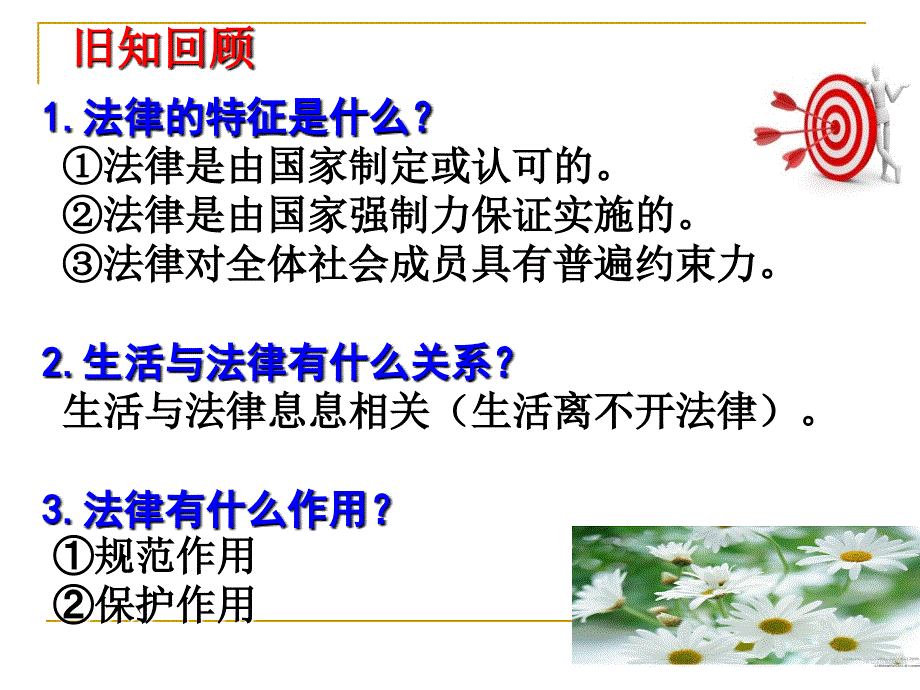 旧知回顾

1. 法律的特征是什么？
①法律是由国家制定或认可的。
②法律是由国家强制力保证实施的。
③法律对全体社会成员具有普遍约束力。

2. 生活与法律有什么关系？
生活与法律息息相关（生活离不开法律）。

3. 法律有什么作用？
①规范作用
②保护作用